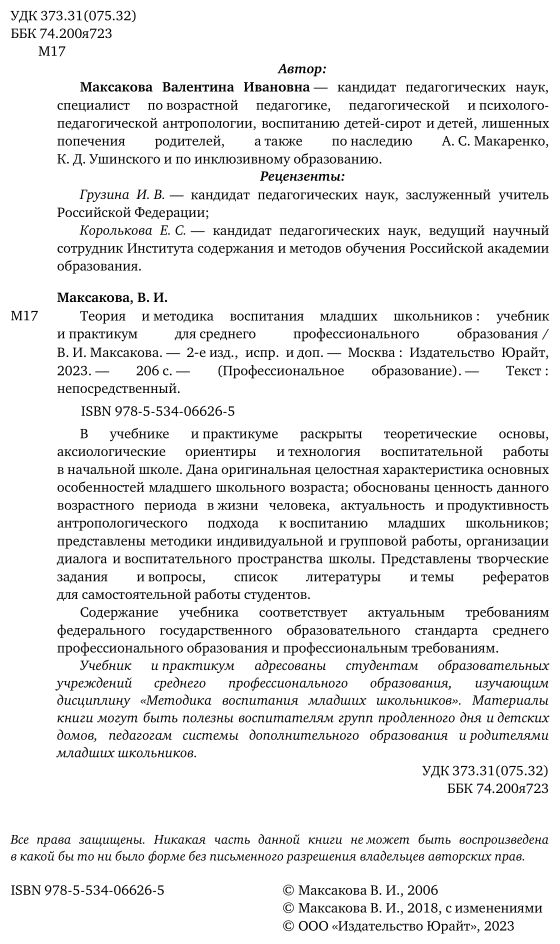 УДК 373.31(075.32)
ББК 74.200я723
М17

Автор:

Максакова Валентина Ивановна — кандидат педагогических наук, специалист по возрастной педагогике, педагогической и психолого-педагогической антропологии, воспитанию детей-сирот и детей, лишенных попечения родителей, а также по наследию А. С. Макаренко, К. Д. Ушинского и по инклюзивному образованию.

Рецензенты:

Грузина И. В. — кандидат педагогических наук, заслуженный учитель Российской Федерации;

Королькова Е. С. — кандидат педагогических наук, ведущий научный сотрудник Института содержания и методов обучения Российской академии образования.

Максакова, В. И.

М17 Теория и методика воспитания младших школьников : учебник и практикум для среднего профессионального образования / В. И. Максакова. — 2-е изд., испр. и доп. — Москва : Издательство Юрайт, 2023. — 206 с. — (Профессиональное образование). — Текст : непосредственный.

ISBN 978-5-534-06626-5

В учебнике и практикуме раскрыты теоретические основы, аксиологические ориентиры и технология воспитательной работы в начальной школе. Дана оригинальная целостная характеристика основных особенностей младшего школьного возраста; обоснованы ценность данного возрастного периода в жизни человека, актуальность и продуктивность антропологического подхода к воспитанию младших школьников; представлены методики индивидуальной и групповой работы, организации диалога и воспитательного пространства школы. Представлены творческие задания и вопросы, список литературы и темы рефератов для самостоятельной работы студентов.

Содержание учебника соответствует актуальным требованиям федерального государственного образовательного стандарта среднего профессионального образования и профессиональным требованиям.

Учебник и практикум адресованы студентам образовательных учреждений среднего профессионального образования, изучающим дисциплину «Методика воспитания младших школьников». Материалы книги могут быть полезны воспитателям групп продленного дня и детских домов, педагогам системы дополнительного образования и родителями младших школьников.

УДК 373.31(075.32)
ББК 74.200я723

Все права защищены. Никакая часть данной книги не может быть воспроизведена в какой бы то ни было форме без письменного разрешения владельцев авторских прав.

ISBN 978-5-534-06626-5

© Максакова В. И., 2006
© Максакова В. И., 2018, с изменениями
© ООО «Издательство Юрайт», 2023